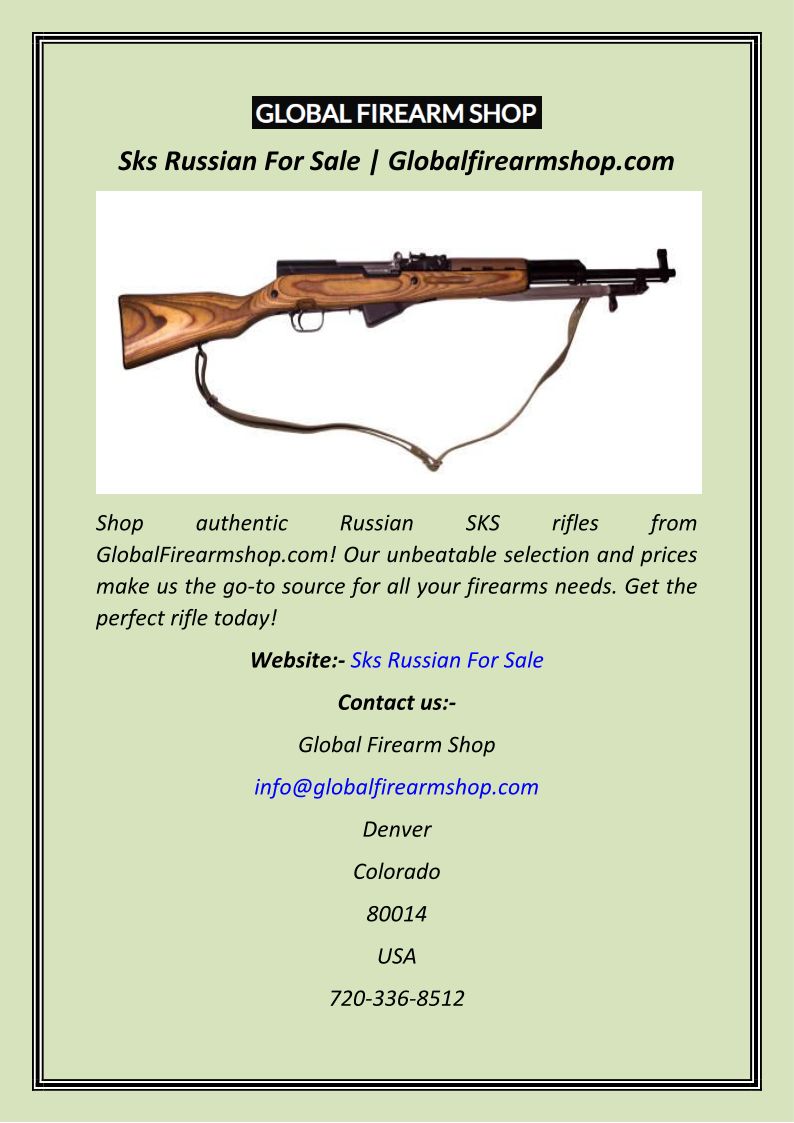 GLOBAL FIREARM SHOP

Sks Russian For Sale | Globalfirearmshop.com

Shop authentic Russian SKS rifles from GlobalFirearmshop.com! Our unbeatable selection and prices make us the go-to source for all your firearms needs. Get the perfect rifle today!

Website:- Sks Russian For Sale

Contact us:-

Global Firearm Shop

info@globalfirearmshop.com

Denver

Colorado

80014

USA

720-336-8512